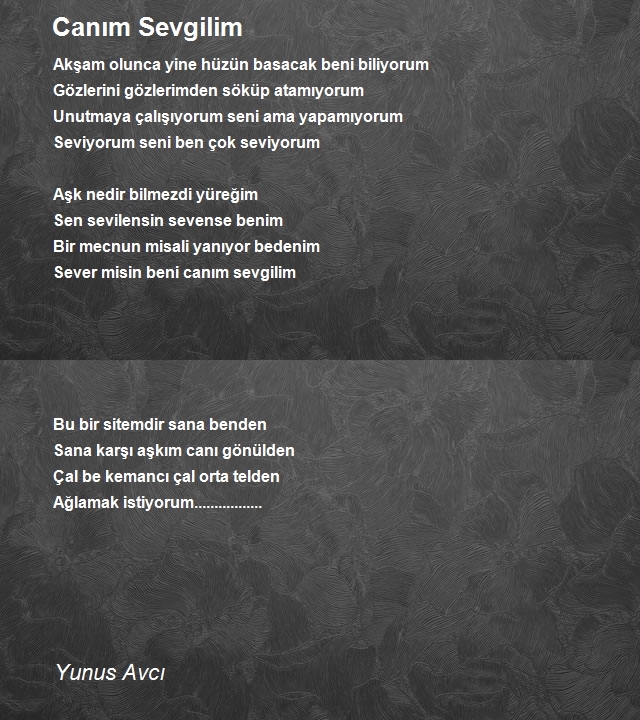 Canım Sevgilim

Akşam olunca yine hüzün basacak beni biliyorum
Gözlerini gözlerimden söküp atamıyorum
Unutmaya çalışıyorum seni ama yapamıyorum
Seviyorum seni ben çok seviyorum

Aşk nedir bilmezdi yüreğim
Sen sevilensin sevense benim
Bir mecnun misali yanıyor bedenim
Sever misin beni canım sevgilim

Bu bir sitemdir sana benden
Sana karşı aşkım canı gönülden
Çal be kemancı çal orta telden
Ağlamak istiyorum.................

Yunus Avcı